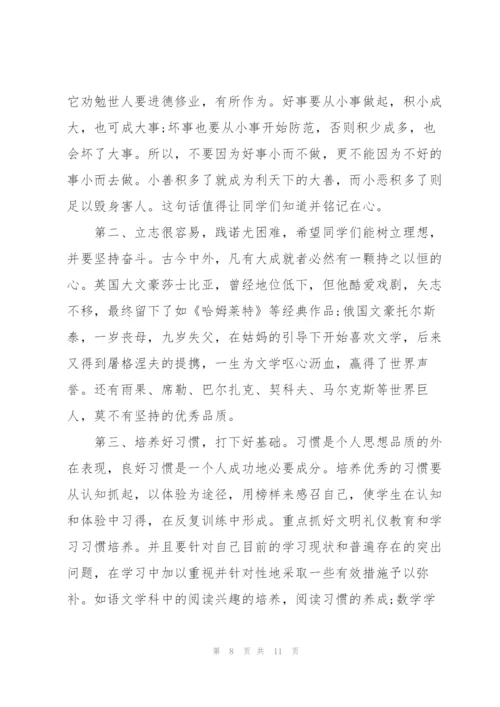 它劝勉世人要进德修业，有所作为。好事要从小事做起，积小成大，也可成大事;坏事也要从小事开始防范，否则积少成多，也会坏了大事。所以，不要因为好事小而不做，更不能因为不好的事小而去做。小善积多了就成为利天下的大善，而小恶积多了则足以毁身害人。这句话值得让同学们知道并铭记在心。

第二、立志很容易，践诺尤困难，希望同学们能树立理想，并要坚持奋斗。古今中外，凡有大成就者必然有一颗持之以恒的心。英国大文豪莎士比亚，曾经地位低下，但他酷爱戏剧，矢志不移，最终留下了如《哈姆莱特》等经典作品;俄国文豪托尔斯泰，一岁丧母，九岁失父，在姑妈的引导下开始喜欢文学，后来又得到屠格涅夫的提携，一生为文学呕心沥血，赢得了世界声誉。还有雨果、席勒、巴尔扎克、契科夫、马尔克斯等世界巨人，莫不有坚持的优秀品质。

第三、培养好习惯，打下好基础。习惯是个人思想品质的外在表现，良好习惯是一个人成功地必要成分。培养优秀的习惯要从认知抓起，以体验为途径，用榜样来感召自己，使学生在认知和体验中习得，在反复训练中形成。重点抓好文明礼仪教育和学习习惯培养。并且要针对自己目前的学习现状和普遍存在的突出问题，在学习中加以重视并针对性地采取一些有效措施予以弥补。如语文学科中的阅读兴趣的培养，阅读习惯的养成;数学学

第 8 页 共 11 页